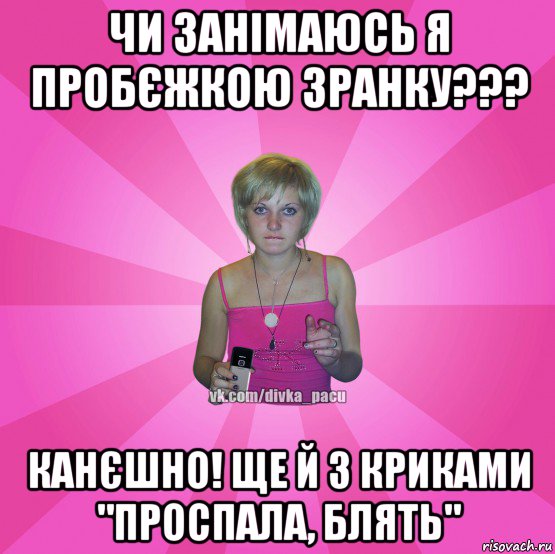 ЧИ ЗАНІМАЮСЬ Я ПРОБЄЖКОЮ ЗРАНКУ???

vk.com/divka_pacu

КАНЄШНО! ЩЕ Й З КРИКАМИ "ПРОСПАЛА, БЛЯТЬ"

risovach.ru